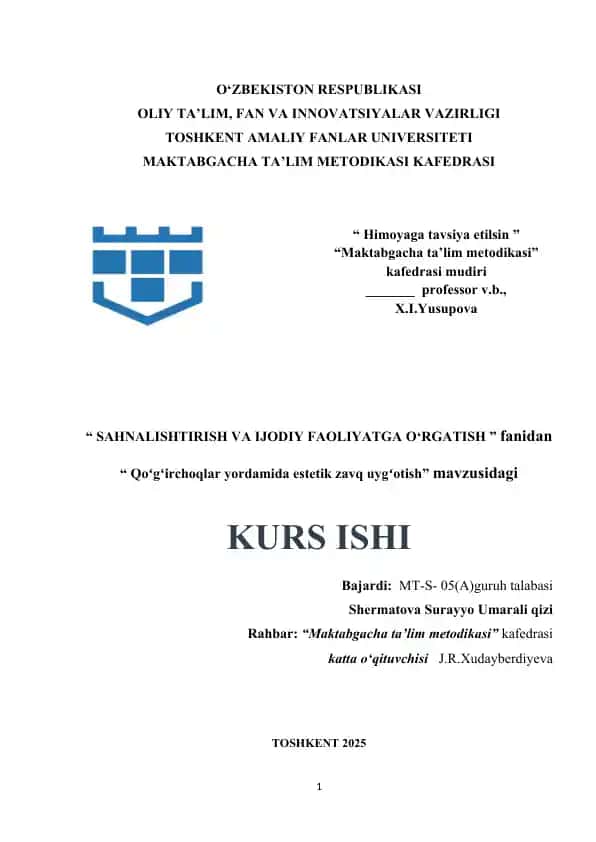 O‘ZBEKISTON RESPUBLIKASI
OLIY TA’LIM, FAN VA INNOVATSIYALAR VAZIRLIGI
TOSHKENT AMALIY FANLAR UNIVERSITETI
MAKTABGACHA TA’LIM METODIKASI KAFEDRASI

“ Himoyaga tavsiya etilsin ”
“Maktabgacha ta’lim metodikasi”
kafedrasi mudiri
_______ professor v.b.,
X.I.Yusupova

“ SAHNALISHTIRISH VA IJODIY FAOLIYATGA O‘RGATISH ” fanidan

“ Qo‘g‘irchoqlar yordamida estetik zavq uyg‘otish” mavzusidagi

KURS ISHI

Bajardi: MT-S- 05(A)guruh talabasi
Shermatova Surayyo Umarali qizi
Rahbar: “Maktabgacha ta’lim metodikasi” kafedrasi
katta o‘qituvchisi J.R.Xudayberdiyeva

TOSHKENT 2025

1